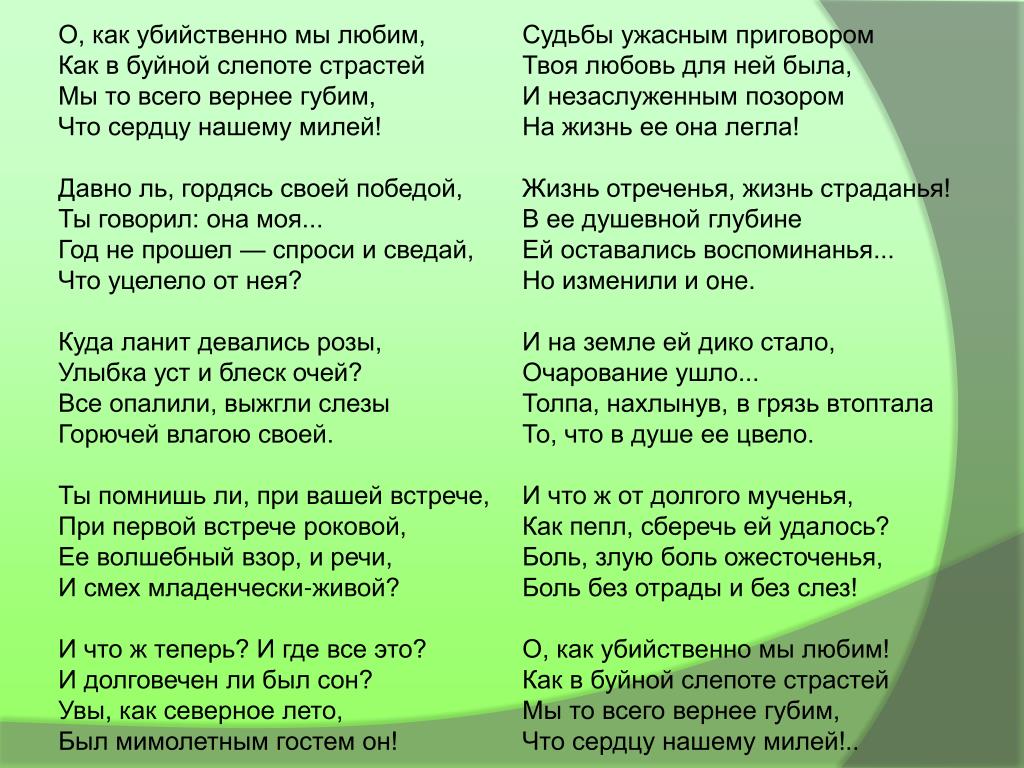 О, как убийственно мы любим,
Как в буйной слепоте страстей
Мы то всего вернее губим,
Что сердцу нашему милей!

Давно ль, гордясь своей победой,
Ты говорил: она моя...
Год не прошел — спроси и сведай,
Что уцелело от нея?

Куда ланит девались розы,
Улыбка уст и блеск очей?
Все опалили, выжгли слезы
Горючей влагою своей.

Ты помнишь ли, при вашей встрече,
При первой встрече роковой,
Ее волшебный взор, и речи,
И смех младенчески-живой?

И что ж теперь? И где все это?
И долговечен ли был сон?
Увы, как северное лето,
Был мимолетным гостем он!

Судьбы ужасным приговором
Твоя любовь для ней была,
И незаслуженным позором
На жизнь ее она легла!

Жизнь отреченья, жизнь страданья!
В ее душевной глубине
Ей оставались воспоминанья...
Но изменили и оне.

И на земле ей дико стало,
Очарование ушло...
Толпа, нахлынув, в грязь втоптала
То, что в душе ее цвело.

И что ж от долгого мученья,
Как пепл, сберечь ей удалось?
Боль, злую боль ожесточенья,
Боль без отрады и без слез!

О, как убийственно мы любим!
Как в буйной слепоте страстей
Мы то всего вернее губим,
Что сердцу нашему милей!..